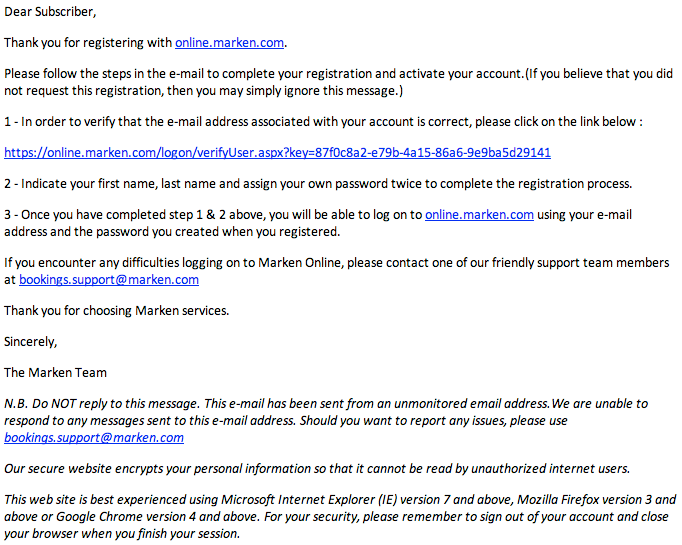 Dear Subscriber,

Thank you for registering with online.marken.com.

Please follow the steps in the e-mail to complete your registration and activate your account.(If you believe that you did not request this registration, then you may simply ignore this message.)

1 - In order to verify that the e-mail address associated with your account is correct, please click on the link below :

https://online.marken.com/logon/verifyUser.aspx?key=87f0c8a2-e79b-4a15-86a6-9e9ba5d29141

2 - Indicate your first name, last name and assign your own password twice to complete the registration process.

3 - Once you have completed step 1 & 2 above, you will be able to log on to online.marken.com using your e-mail address and the password you created when you registered.

If you encounter any difficulties logging on to Marken Online, please contact one of our friendly support team members at bookings.support@marken.com

Thank you for choosing Marken services.

Sincerely,

The Marken Team

N.B. Do NOT reply to this message. This e-mail has been sent from an unmonitored email address.We are unable to respond to any messages sent to this e-mail address. Should you want to report any issues, please use bookings.support@marken.com

Our secure website encrypts your personal information so that it cannot be read by unauthorized internet users.

This web site is best experienced using Microsoft Internet Explorer (IE) version 7 and above, Mozilla Firefox version 3 and above or Google Chrome version 4 and above. For your security, please remember to sign out of your account and close your browser when you finish your session.